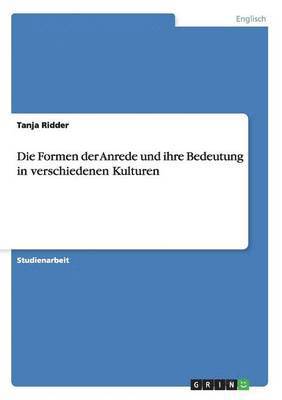 Englisch

Tanja Ridder

Die Formen der Anrede und ihre Bedeutung in verschiedenen Kulturen

Studienarbeit

GRIN